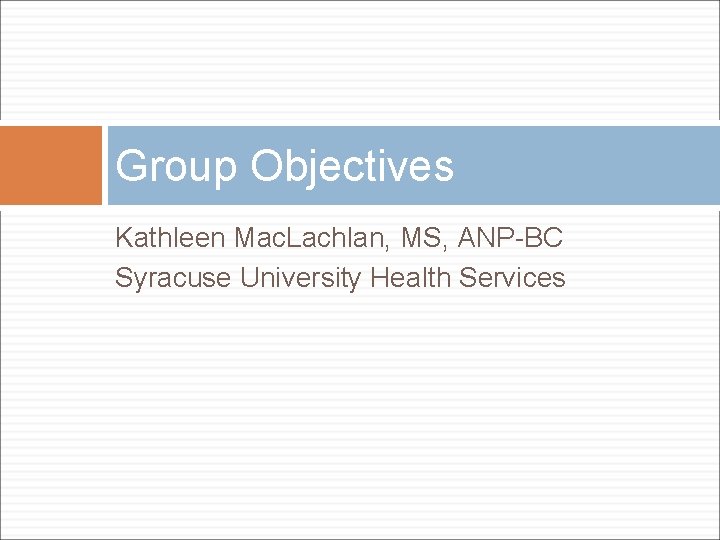 Group Objectives

Kathleen MacLachlan, MS, ANP-BC
Syracuse University Health Services